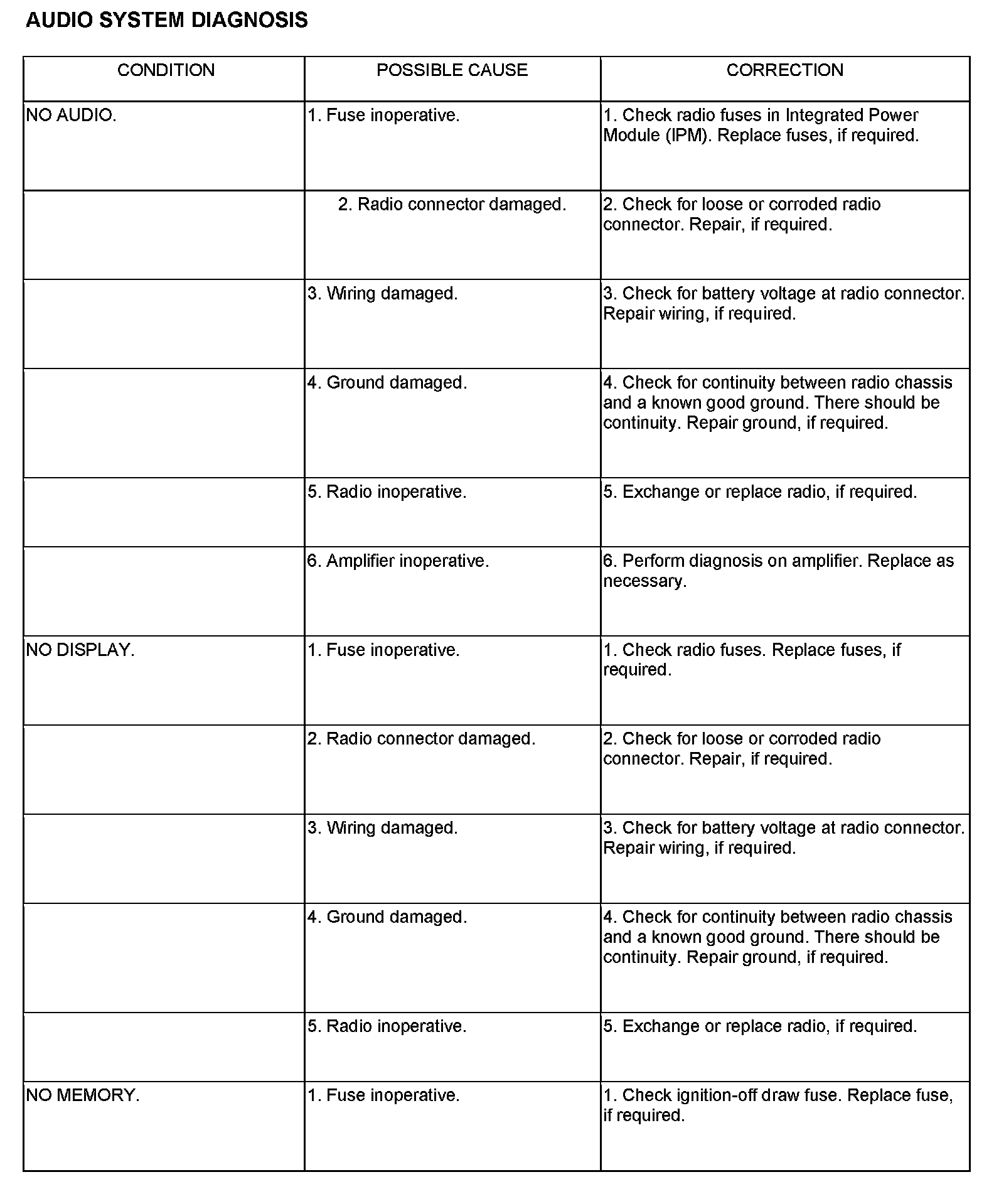 AUDIO SYSTEM DIAGNOSIS

| CONDITION | POSSIBLE CAUSE | CORRECTION |
|---|---|---|
| NO AUDIO. | 1. Fuse inoperative. | 1. Check radio fuses in Integrated Power Module (IPM). Replace fuses, if required. |
| | 2. Radio connector damaged. | 2. Check for loose or corroded radio connector. Repair, if required. |
| | 3. Wiring damaged. | 3. Check for battery voltage at radio connector. Repair wiring, if required. |
| | 4. Ground damaged. | 4. Check for continuity between radio chassis and a known good ground. There should be continuity. Repair ground, if required. |
| | 5. Radio inoperative. | 5. Exchange or replace radio, if required. |
| | 6. Amplifier inoperative. | 6. Perform diagnosis on amplifier. Replace as necessary. |
| NO DISPLAY. | 1. Fuse inoperative. | 1. Check radio fuses. Replace fuses, if required. |
| | 2. Radio connector damaged. | 2. Check for loose or corroded radio connector. Repair, if required. |
| | 3. Wiring damaged. | 3. Check for battery voltage at radio connector. Repair wiring, if required. |
| | 4. Ground damaged. | 4. Check for continuity between radio chassis and a known good ground. There should be continuity. Repair ground, if required. |
| | 5. Radio inoperative. | 5. Exchange or replace radio, if required. |
| NO MEMORY. | 1. Fuse inoperative. | 1. Check ignition-off draw fuse. Replace fuse, if required. |